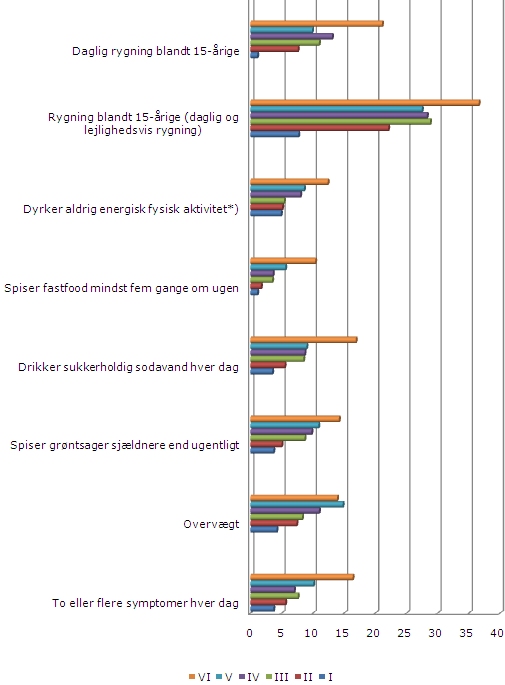 Daglig rygning blandt 15-årige

Rygning blandt 15-årige (daglig og lejlighedsvis rygning)

Dyrker aldrig energisk fysisk aktivitet*)

Spiser fastfood mindst fem gange om ugen

Drikker sukkerholdig sodavand hver dag

Spiser grøntsager sjældnere end ugentligt

Overvægt

To eller flere symptomer hver dag

0 5 10 15 20 25 30 35 40

VI V IV III II I